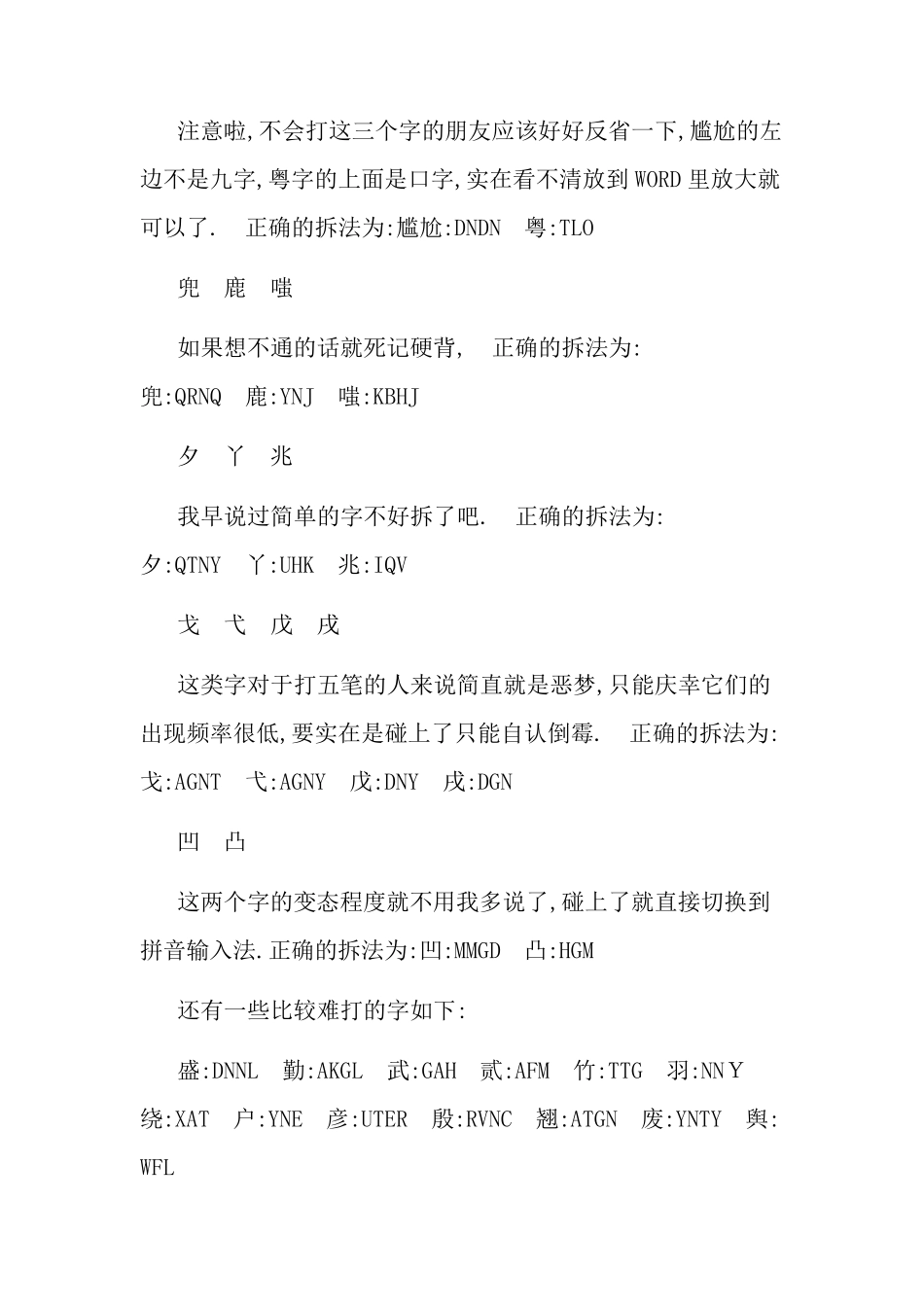 注意啦,不会打这三个字的朋友应该好好反省一下,尴尬的左边不是九字,粤字的上面是口字,实在看不清放到WORD里放大就可以了.  正确的拆法为:尴尬:DNDN  粤:TLO

兜  鹿  嗤

如果想不通的话就死记硬背,  正确的拆法为:
兜:QRNQ  鹿:YNJ  嗤:KBHJ

夕  丫  兆

我早说过简单的字不好拆了吧.  正确的拆法为:
夕:QTNY  丫:UHK  兆:IQV

戈  弋  戊  戌

这类字对于打五笔的人来说简直就是恶梦,只能庆幸它们的出现频率很低,要实在是碰上了只能自认倒霉.  正确的拆法为:
戈:AGNT  弋:AGNY  戊:DNY  戌:DGN

凹  凸

这两个字的变态程度就不用我多说了,碰上了就直接切换到拼音输入法.正确的拆法为:凹:MMGD  凸:HGM

还有一些比较难打的字如下:

盛:DNNL  勤:AKGL  武:GAH  贰:AFM  竹:TTG  羽:NNY
绕:XAT  户:YNE  彦:UTER  殷:RVNC  翘:ATGN  废:YNTY  舆:WFL